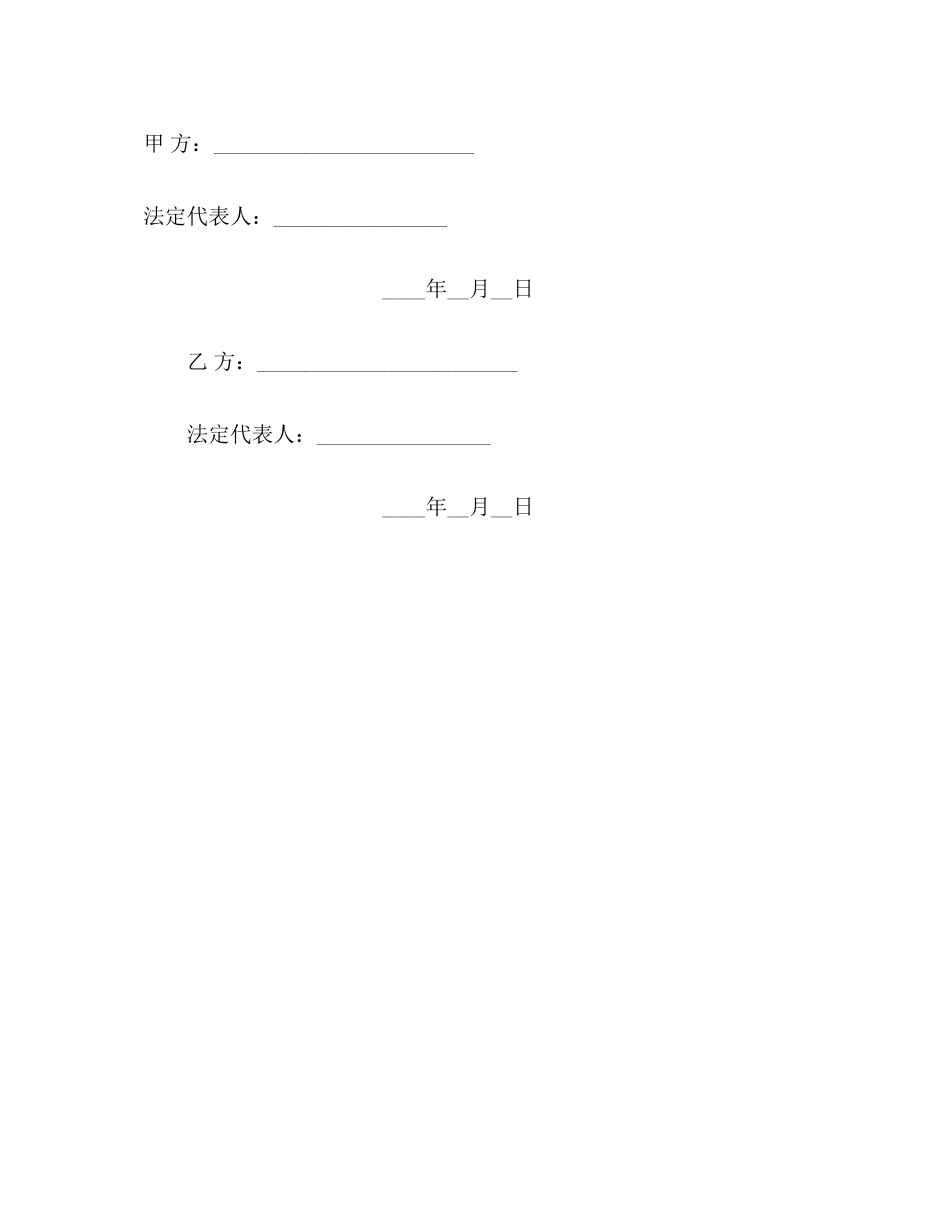 甲 方：________________________

法定代表人：________________

____年__月__日

乙 方：________________________

法定代表人：________________

____年__月__日